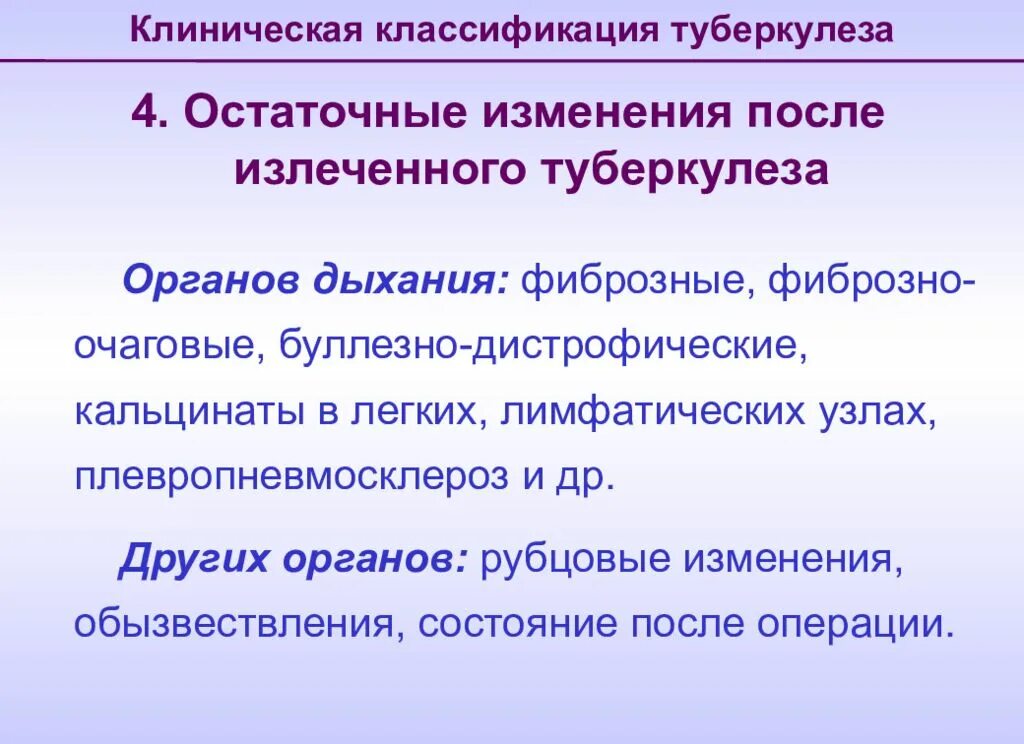 Клиническая классификация туберкулеза

4. Остаточные изменения после излеченного туберкулеза

Органов дыхания: фиброзные, фиброзно-очаговые, буллезно-дистрофические, кальцинаты в легких, лимфатических узлах, плевропневмосклероз и др.

Других органов: рубцовые изменения, обызвествления, состояние после операции.